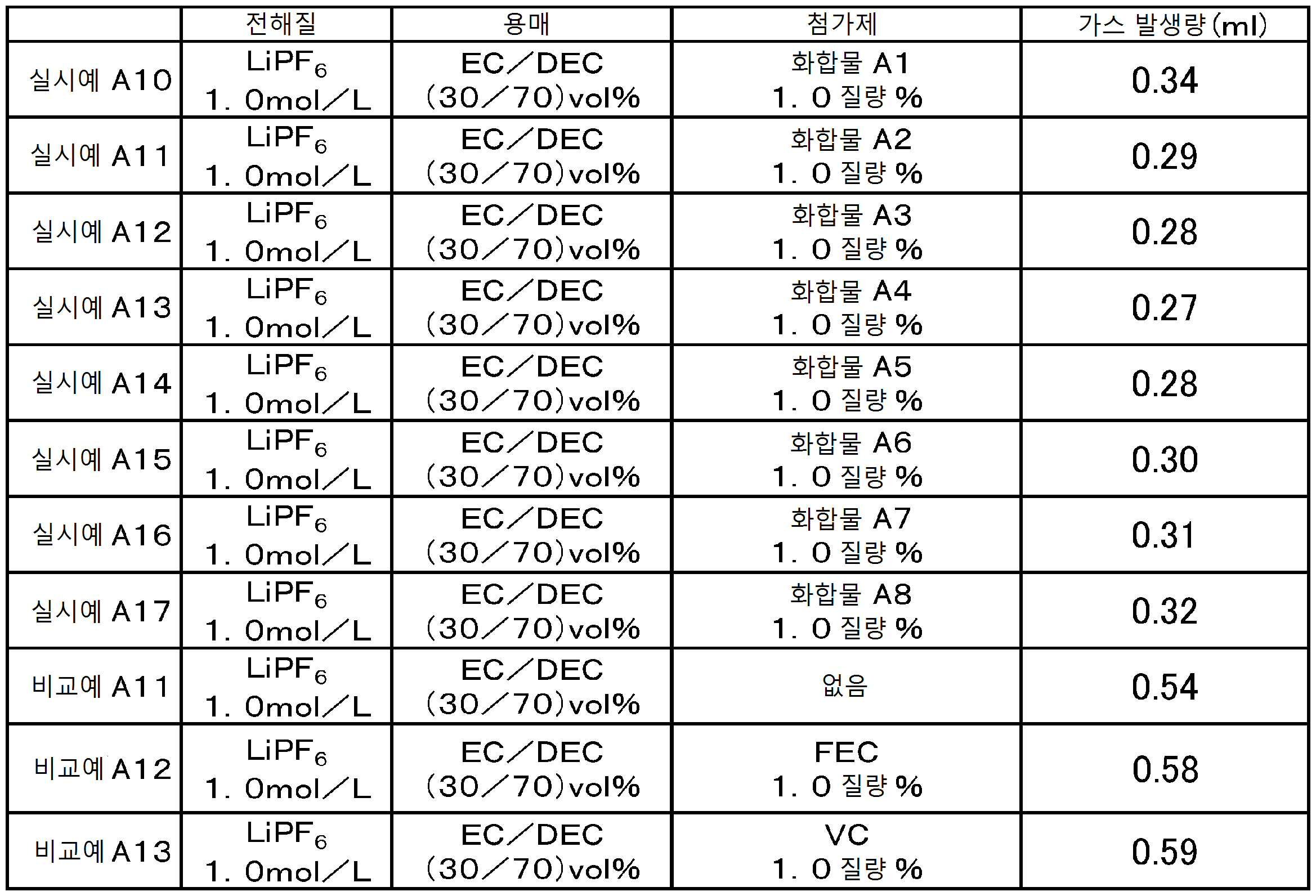 |  | 전해질 | 용매 | 첨가제 | 가스 발생량(ml) |
|---|---|---|---|---|
| 실시예 A10 | $LiPF_6$ 1. 0mol/L | EC/DEC (30/70)vol% | 화합물 A1 1. 0 질량 % | 0.34 |
| 실시예 A11 | $LiPF_6$ 1. 0mol/L | EC/DEC (30/70)vol% | 화합물 A2 1. 0 질량 % | 0.29 |
| 실시예 A12 | $LiPF_6$ 1. 0mol/L | EC/DEC (30/70)vol% | 화합물 A3 1. 0 질량 % | 0.28 |
| 실시예 A13 | $LiPF_6$ 1. 0mol/L | EC/DEC (30/70)vol% | 화합물 A4 1. 0 질량 % | 0.27 |
| 실시예 A14 | $LiPF_6$ 1. 0mol/L | EC/DEC (30/70)vol% | 화합물 A5 1. 0 질량 % | 0.28 |
| 실시예 A15 | $LiPF_6$ 1. 0mol/L | EC/DEC (30/70)vol% | 화합물 A6 1. 0 질량 % | 0.30 |
| 실시예 A16 | $LiPF_6$ 1. 0mol/L | EC/DEC (30/70)vol% | 화합물 A7 1. 0 질량 % | 0.31 |
| 실시예 A17 | $LiPF_6$ 1. 0mol/L | EC/DEC (30/70)vol% | 화합물 A8 1. 0 질량 % | 0.32 |
| 비교예 A11 | $LiPF_6$ 1. 0mol/L | EC/DEC (30/70)vol% | 없음 | 0.54 |
| 비교예 A12 | $LiPF_6$ 1. 0mol/L | EC/DEC (30/70)vol% | FEC 1. 0 질량 % | 0.58 |
| 비교예 A13 | $LiPF_6$ 1. 0mol/L | EC/DEC (30/70)vol% | VC 1. 0 질량 % | 0.59 |